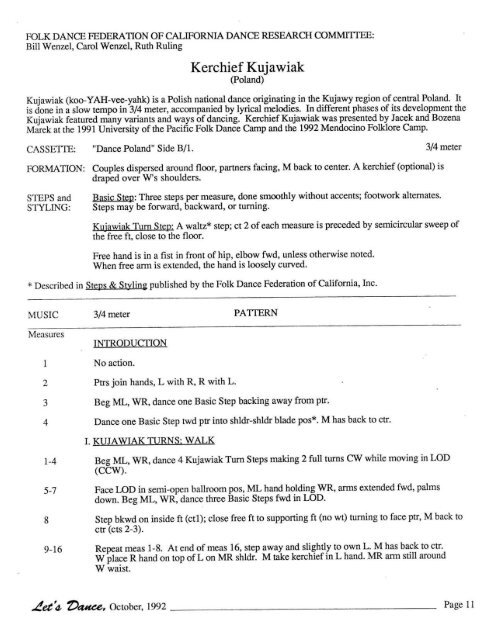 FOLK DANCE FEDERATION OF CALIFORNIA DANCE RESEARCH COMMITTEE:
Bill Wenzel, Carol Wenzel, Ruth Ruling

Kerchief Kujawiak
(Poland)

Kujawiak (koo-YAH-vee-yahk) is a Polish national dance originating in the Kujawy region of central Poland. It is done in a slow tempo in 3/4 meter, accompanied by lyrical melodies. In different phases of its development the Kujawiak featured many variants and ways of dancing. Kerchief Kujawiak was presented by Jacek and Bozena Marek at the 1991 University of the Pacific Folk Dance Camp and the 1992 Mendocino Folklore Camp.

CASSETTE: "Dance Poland" Side B/1. 3/4 meter

FORMATION: Couples dispersed around floor, partners facing, M back to center. A kerchief (optional) is draped over W's shoulders.

STEPS and STYLING: Basic Step: Three steps per measure, done smoothly without accents; footwork alternates. Steps may be forward, backward, or turning.

Kujawiak Turn Step: A waltz* step; ct 2 of each measure is preceded by semicircular sweep of the free ft, close to the floor.

Free hand is in a fist in front of hip, elbow fwd, unless otherwise noted. When free arm is extended, the hand is loosely curved.

* Described in Steps & Styling published by the Folk Dance Federation of California, Inc.

MUSIC 3/4 meter PATTERN

Measures

INTRODUCTION

1 No action.

2 Ptrs join hands, L with R, R with L.

3 Beg ML, WR, dance one Basic Step backing away from ptr.

4 Dance one Basic Step twd ptr into shldr-shldr blade pos*. M has back to ctr.

I. KUJAWIAK TURNS; WALK

1-4 Beg ML, WR, dance 4 Kujawiak Turn Steps making 2 full turns CW while moving in LOD (CCW).

5-7 Face LOD in semi-open ballroom pos, ML hand holding WR, arms extended fwd, palms down. Beg ML, WR, dance three Basic Steps fwd in LOD.

8 Step bkwd on inside ft (ct1); close free ft to supporting ft (no wt) turning to face ptr, M back to ctr (cts 2-3).

9-16 Repeat meas 1-8. At end of meas 16, step away and slightly to own L. M has back to ctr. W place R hand on top of L on MR shldr. M take kerchief in L hand. MR arm still around W waist.

Let's Dance, October, 1992 Page 11